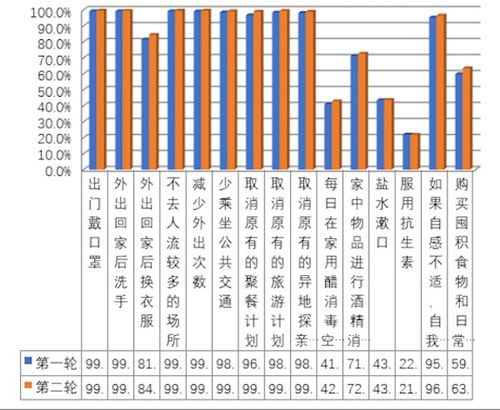 100.0%
90.0%
80.0%
70.0%
60.0%
50.0%
40.0%
30.0%
20.0%
10.0%
0.0%

| | 出门戴口罩 | 外出回家后洗手 | 外出回家后换衣服 | 不去人流较多的场所 | 减少外出次数 | 少乘坐公共交通 | 取消原有的聚餐计划 | 取消原有的旅游计划 | 取消原有的异地探亲… | 每日在家用醋消毒空… | 家中物品进行酒精消… | 盐水漱口 | 服用抗生素 | 如果自感不适，自我… | 购买囤积食物和日常… |
|---|---|---|---|---|---|---|---|---|---|---|---|---|---|---|---|
| 第一轮 | 99. | 99. | 81. | 99. | 99. | 98. | 96. | 98. | 98. | 41. | 71. | 43. | 22. | 95. | 59. |
| 第二轮 | 99. | 99. | 84. | 99. | 99. | 99. | 99. | 99. | 99. | 42. | 72. | 43. | 21. | 96. | 63. |